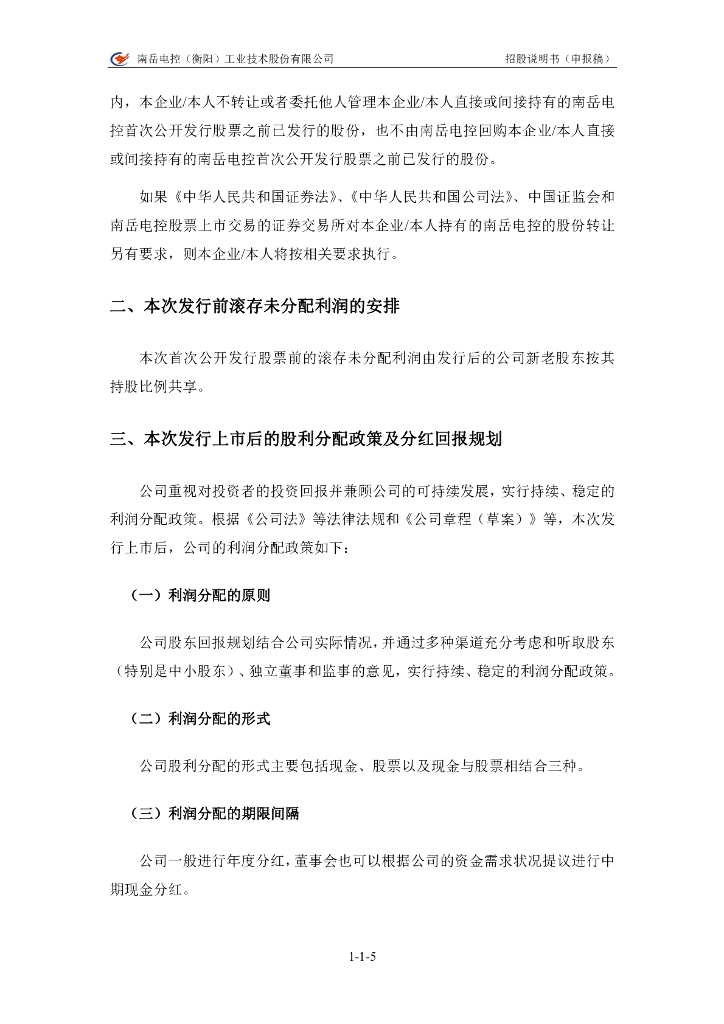 南岳电控（衡阳）工业技术股份有限公司　　招股说明书（申报稿）

内，本企业/本人不转让或者委托他人管理本企业/本人直接或间接持有的南岳电控首次公开发行股票之前已发行的股份，也不由南岳电控回购本企业/本人直接或间接持有的南岳电控首次公开发行股票之前已发行的股份。

如果《中华人民共和国证券法》、《中华人民共和国公司法》、中国证监会和南岳电控股票上市交易的证券交易所对本企业/本人持有的南岳电控的股份转让另有要求，则本企业/本人将按相关要求执行。

二、本次发行前滚存未分配利润的安排

本次首次公开发行股票前的滚存未分配利润由发行后的公司新老股东按其持股比例共享。

三、本次发行上市后的股利分配政策及分红回报规划

公司重视对投资者的投资回报并兼顾公司的可持续发展，实行持续、稳定的利润分配政策。根据《公司法》等法律法规和《公司章程（草案）》等，本次发行上市后，公司的利润分配政策如下：

（一）利润分配的原则

公司股东回报规划结合公司实际情况，并通过多种渠道充分考虑和听取股东（特别是中小股东）、独立董事和监事的意见，实行持续、稳定的利润分配政策。

（二）利润分配的形式

公司股利分配的形式主要包括现金、股票以及现金与股票相结合三种。

（三）利润分配的期限间隔

公司一般进行年度分红，董事会也可以根据公司的资金需求状况提议进行中期现金分红。

1-1-5